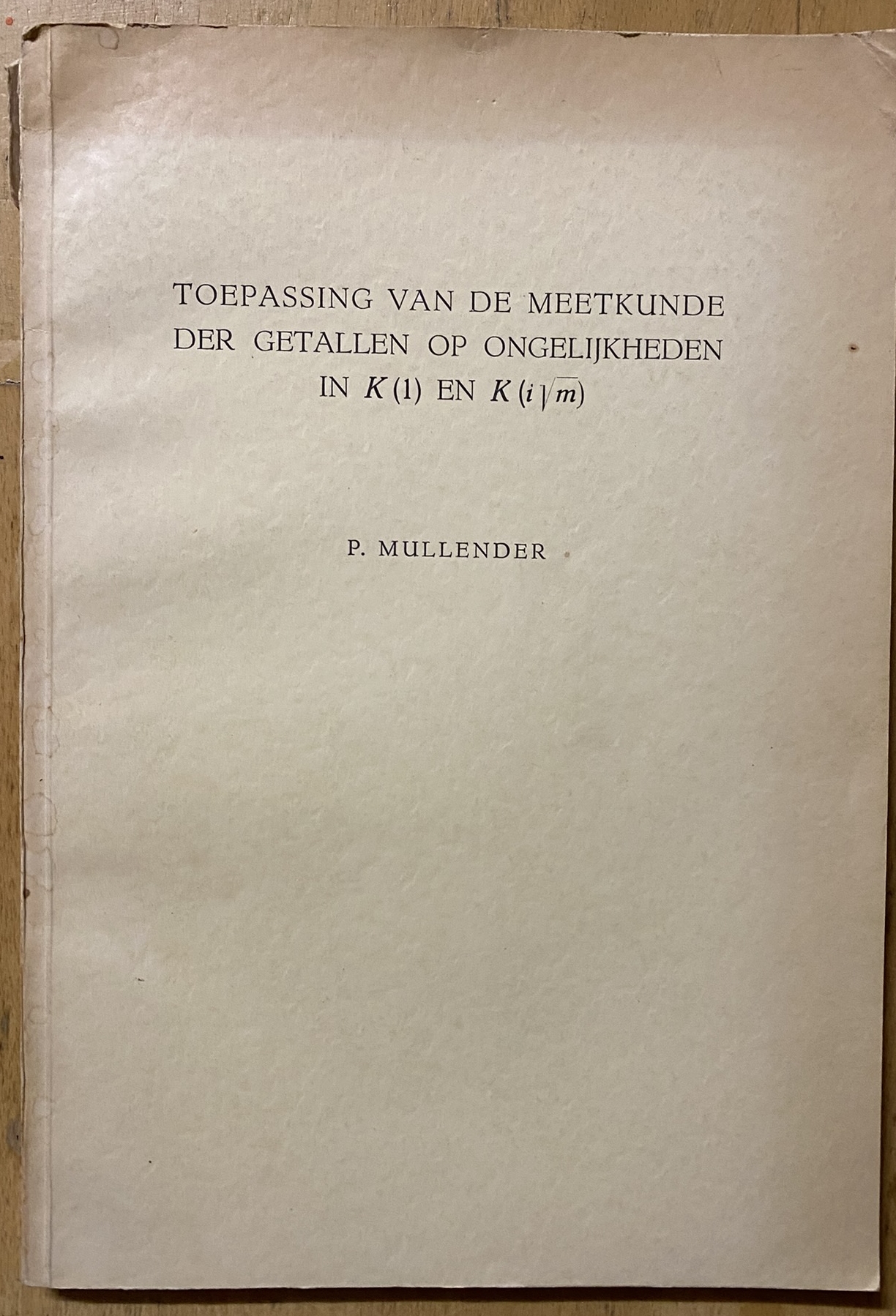 TOEPASSING VAN DE MEETKUNDE DER GETALLEN OP ONGELIJKHEDEN IN $K(1)$ EN $K(i\sqrt{m})$

P. MULLENDER